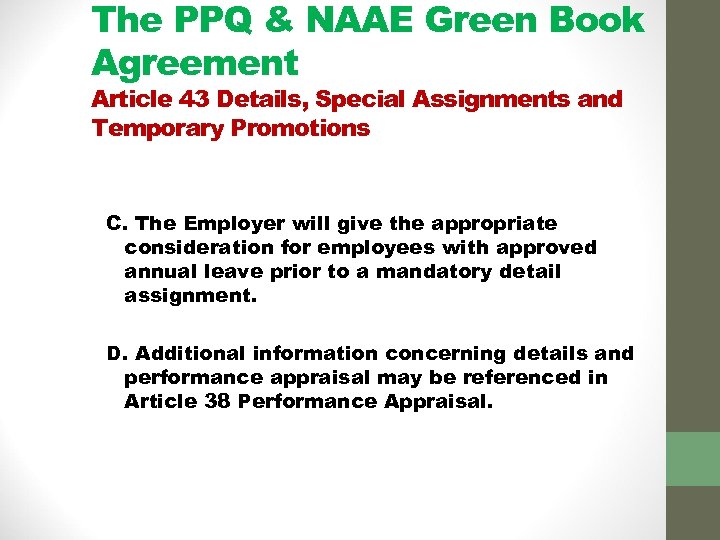 The PPQ & NAAE Green Book Agreement

Article 43 Details, Special Assignments and Temporary Promotions

C. The Employer will give the appropriate consideration for employees with approved annual leave prior to a mandatory detail assignment.

D. Additional information concerning details and performance appraisal may be referenced in Article 38 Performance Appraisal.